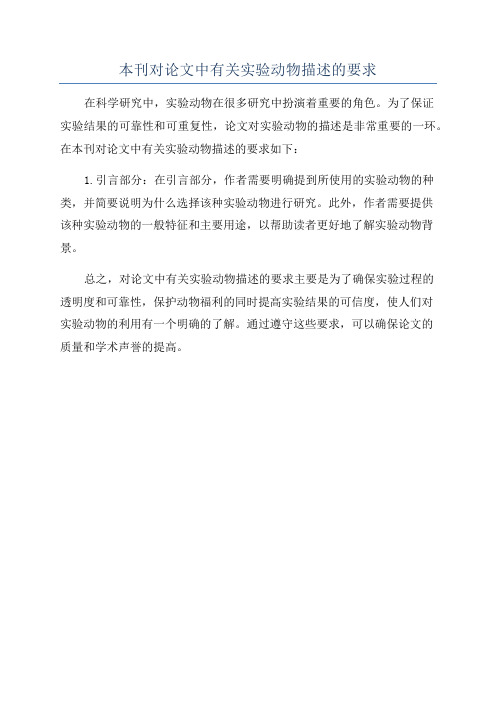 本刊对论文中有关实验动物描述的要求

在科学研究中，实验动物在很多研究中扮演着重要的角色。为了保证实验结果的可靠性和可重复性，论文对实验动物的描述是非常重要的一环。在本刊对论文中有关实验动物描述的要求如下：

1. 引言部分：在引言部分，作者需要明确提到所使用的实验动物的种类，并简要说明为什么选择该种实验动物进行研究。此外，作者需要提供该种实验动物的一般特征和主要用途，以帮助读者更好地了解实验动物背景。

总之，对论文中有关实验动物描述的要求主要是为了确保实验过程的透明度和可靠性，保护动物福利的同时提高实验结果的可信度，使人们对实验动物的利用有一个明确的了解。通过遵守这些要求，可以确保论文的质量和学术声誉的提高。